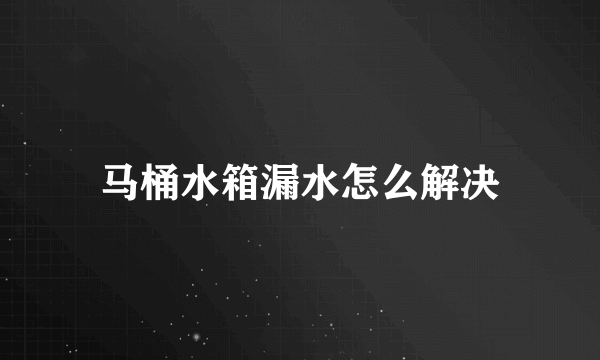 马桶水箱漏水怎么解决